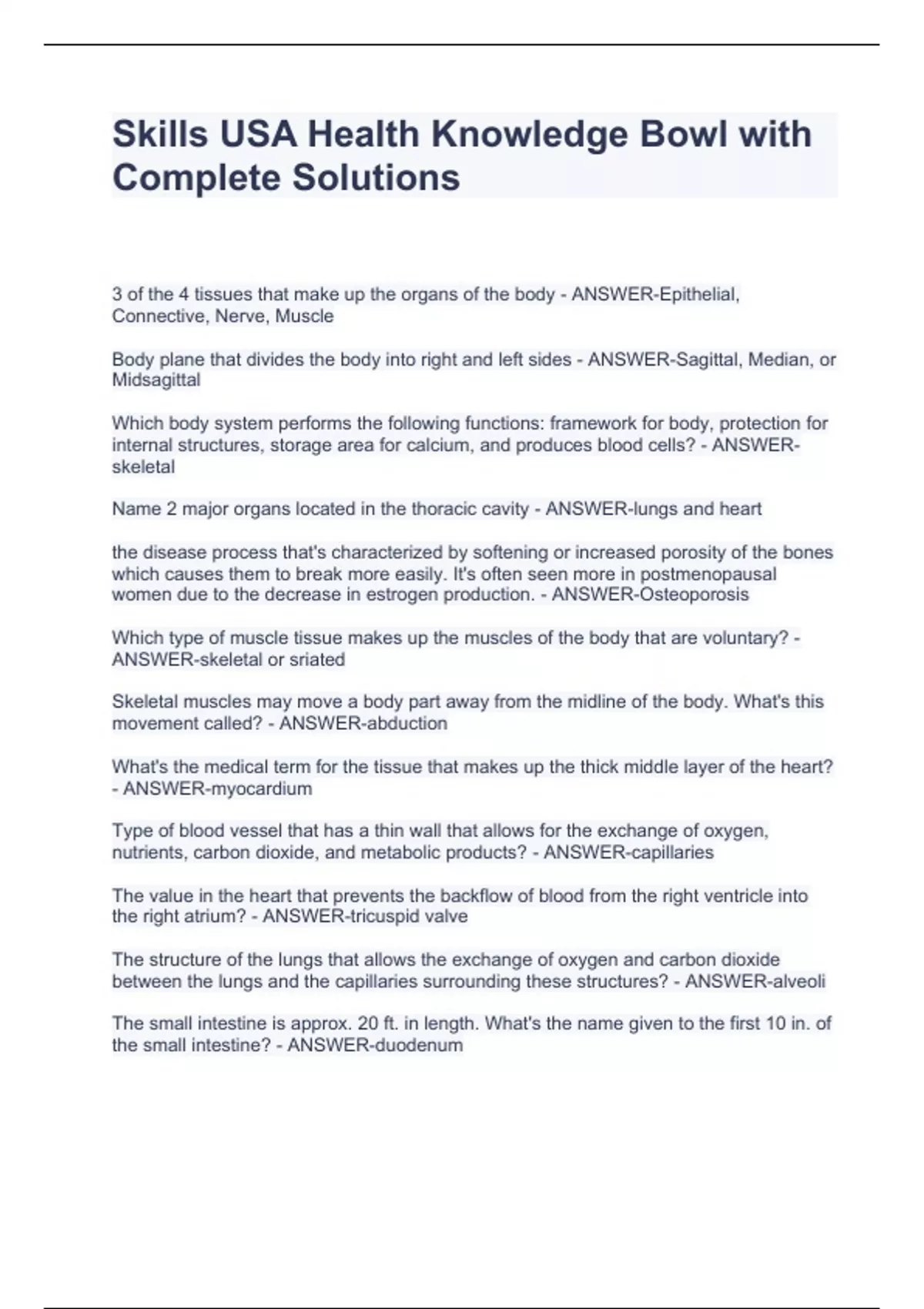 Skills USA Health Knowledge Bowl with Complete Solutions

3 of the 4 tissues that make up the organs of the body - ANSWER-Epithelial, Connective, Nerve, Muscle

Body plane that divides the body into right and left sides - ANSWER-Sagittal, Median, or Midsagittal

Which body system performs the following functions: framework for body, protection for internal structures, storage area for calcium, and produces blood cells? - ANSWER-skeletal

Name 2 major organs located in the thoracic cavity - ANSWER-lungs and heart

the disease process that's characterized by softening or increased porosity of the bones which causes them to break more easily. It's often seen more in postmenopausal women due to the decrease in estrogen production. - ANSWER-Osteoporosis

Which type of muscle tissue makes up the muscles of the body that are voluntary? - ANSWER-skeletal or sriated

Skeletal muscles may move a body part away from the midline of the body. What's this movement called? - ANSWER-abduction

What's the medical term for the tissue that makes up the thick middle layer of the heart? - ANSWER-myocardium

Type of blood vessel that has a thin wall that allows for the exchange of oxygen, nutrients, carbon dioxide, and metabolic products? - ANSWER-capillaries

The value in the heart that prevents the backflow of blood from the right ventricle into the right atrium? - ANSWER-tricuspid valve

The structure of the lungs that allows the exchange of oxygen and carbon dioxide between the lungs and the capillaries surrounding these structures? - ANSWER-alveoli

The small intestine is approx. 20 ft. in length. What's the name given to the first 10 in. of the small intestine? - ANSWER-duodenum